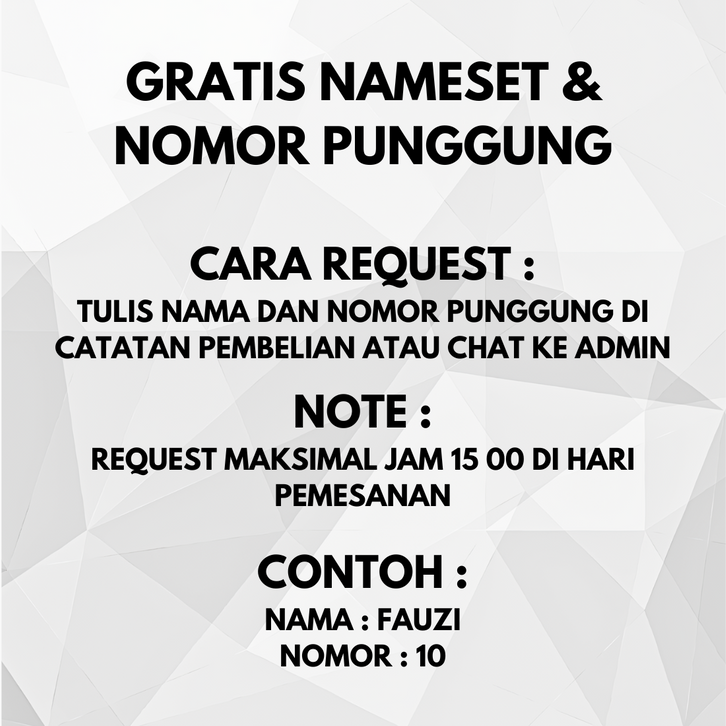 GRATIS NAMESET &
NOMOR PUNGGUNG

CARA REQUEST :
TULIS NAMA DAN NOMOR PUNGGUNG DI CATATAN PEMBELIAN ATAU CHAT KE ADMIN

NOTE :
REQUEST MAKSIMAL JAM 15 00 DI HARI PEMESANAN

CONTOH :
NAMA : FAUZI
NOMOR : 10